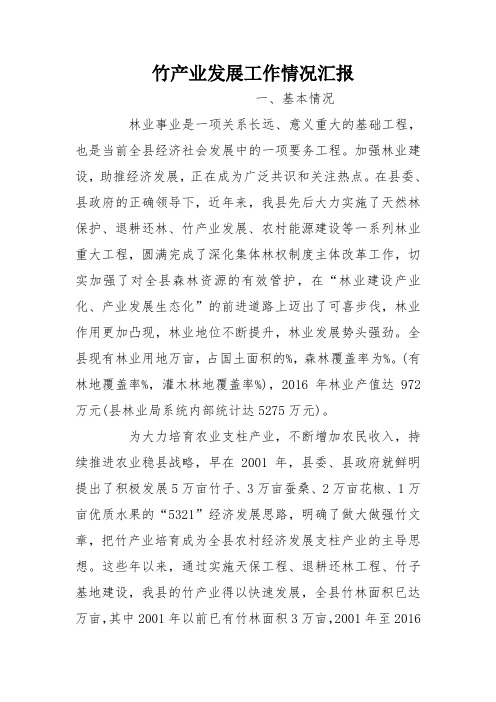 竹产业发展工作情况汇报

一、基本情况

林业事业是一项关系长远、意义重大的基础工程，也是当前全县经济社会发展中的一项要务工程。加强林业建设，助推经济发展，正在成为广泛共识和关注热点。在县委、县政府的正确领导下，近年来，我县先后大力实施了天然林保护、退耕还林、竹产业发展、农村能源建设等一系列林业重大工程，圆满完成了深化集体林权制度主体改革工作，切实加强了对全县森林资源的有效管护，在“林业建设产业化、产业发展生态化”的前进道路上迈出了可喜步伐，林业作用更加凸现，林业地位不断提升，林业发展势头强劲。全县现有林业用地万亩，占国土面积的%，森林覆盖率为%。(有林地覆盖率%，灌木林地覆盖率%)，2016 年林业产值达 972 万元(县林业局系统内部统计达 5275 万元)。

为大力培育农业支柱产业，不断增加农民收入，持续推进农业稳县战略，早在 2001 年，县委、县政府就鲜明提出了积极发展 5 万亩竹子、3 万亩蚕桑、2 万亩花椒、1 万亩优质水果的“5321”经济发展思路，明确了做大做强竹文章，把竹产业培育成为全县农村经济发展支柱产业的主导思想。这些年以来，通过实施天保工程、退耕还林工程、竹子基地建设，我县的竹产业得以快速发展，全县竹林面积已达万亩，其中 2001 年以前已有竹林面积 3 万亩，2001 年至 2016